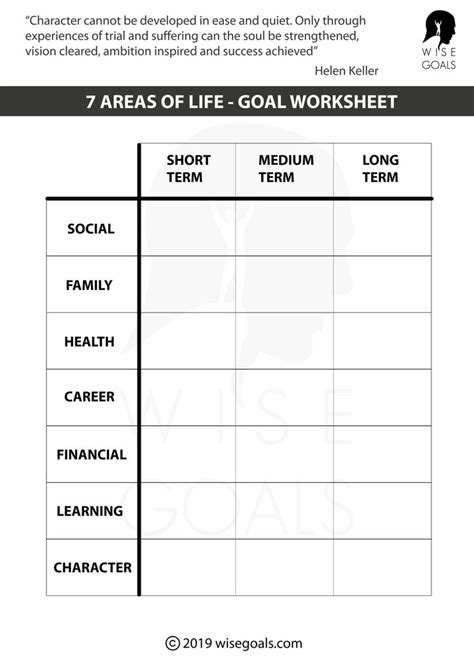 "Character cannot be developed in ease and quiet. Only through experiences of trial and suffering can the soul be strengthened, vision cleared, ambition inspired and success achieved"

Helen Keller

WISE GOALS

7 AREAS OF LIFE - GOAL WORKSHEET

| | SHORT TERM | MEDIUM TERM | LONG TERM |
|---|---|---|---|
| SOCIAL | | | |
| FAMILY | | | |
| HEALTH | | | |
| CAREER | | | |
| FINANCIAL | | | |
| LEARNING | | | |
| CHARACTER | | | |

WISE GOALS

© 2019 wisegoals.com